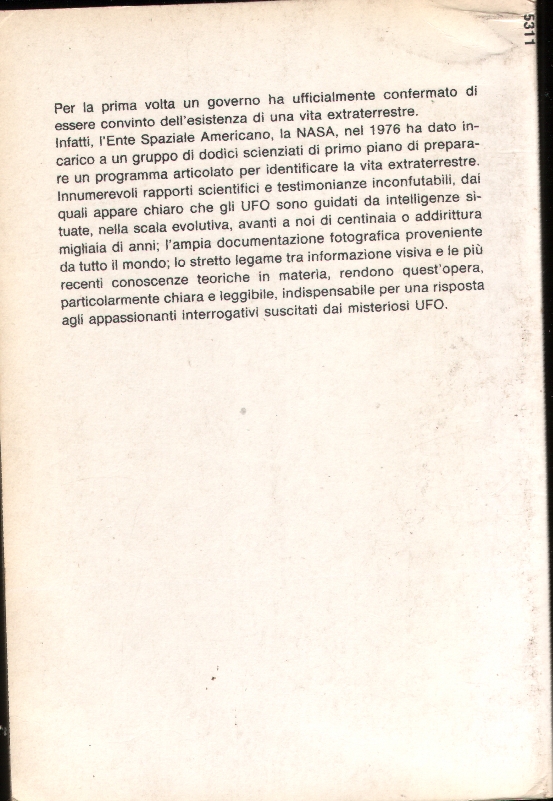 5311

Per la prima volta un governo ha ufficialmente confermato di essere convinto dell'esistenza di una vita extraterrestre.
Infatti, l'Ente Spaziale Americano, la NASA, nel 1976 ha dato incarico a un gruppo di dodici scienziati di primo piano di preparare un programma articolato per identificare la vita extraterrestre.
Innumerevoli rapporti scientifici e testimonianze inconfutabili, dai quali appare chiaro che gli UFO sono guidati da intelligenze situate, nella scala evolutiva, avanti a noi di centinaia o addirittura migliaia di anni; l'ampia documentazione fotografica proveniente da tutto il mondo; lo stretto legame tra informazione visiva e le più recenti conoscenze teoriche in materia, rendono quest'opera, particolarmente chiara e leggibile, indispensabile per una risposta agli appassionanti interrogativi suscitati dai misteriosi UFO.